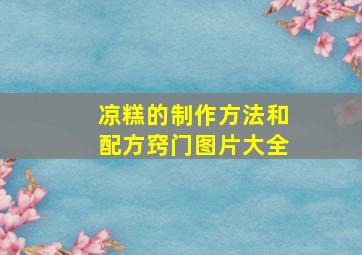 凉糕的制作方法和配方窍门图片大全